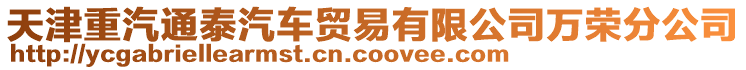 天津重汽通泰汽车贸易有限公司万荣分公司
http://ycgabriellearmst.cn.coovee.com